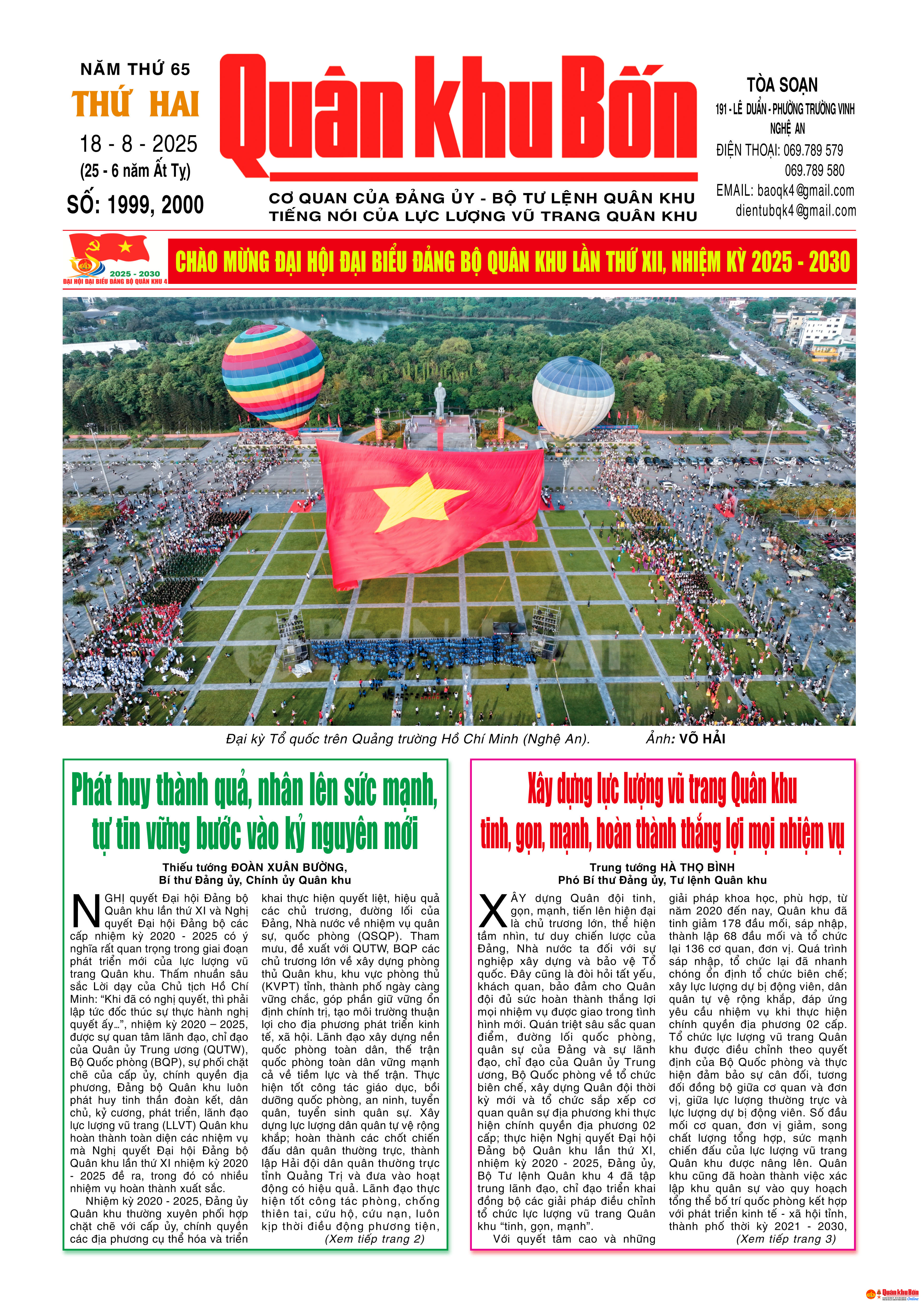 NĂM THỨ 65
THỨ HAI
18 - 8 - 2025
(25 - 6 năm Ất Tỵ)
SỐ: 1999, 2000

Quân khu Bốn

CƠ QUAN CỦA ĐẢNG ỦY - BỘ TƯ LỆNH QUÂN KHU
TIẾNG NÓI CỦA LỰC LƯỢNG VŨ TRANG QUÂN KHU

TÒA SOẠN
191 - LÊ DUẨN - PHƯỜNG TRƯỜNG VINH
NGHỆ AN
ĐIỆN THOẠI: 069.789 579
069.789 580
EMAIL: baoqk4@gmail.com
dientubqk4@gmail.com

2025 - 2030
ĐẠI HỘI ĐẠI BIỂU ĐẢNG BỘ QUÂN KHU 4

CHÀO MỪNG ĐẠI HỘI ĐẠI BIỂU ĐẢNG BỘ QUÂN KHU LẦN THỨ XII, NHIỆM KỲ 2025 - 2030

Đại kỳ Tổ quốc trên Quảng trường Hồ Chí Minh (Nghệ An). Ảnh: VÕ HẢI

Phát huy thành quả, nhân lên sức mạnh, tự tin vững bước vào kỷ nguyên mới

Thiếu tướng ĐOÀN XUÂN BƯỜNG,
Bí thư Đảng ủy, Chính ủy Quân khu

NGHỊ quyết Đại hội Đảng bộ Quân khu lần thứ XI và Nghị quyết Đại hội Đảng bộ các cấp nhiệm kỳ 2020 - 2025 có ý nghĩa rất quan trọng trong giai đoạn phát triển mới của lực lượng vũ trang Quân khu. Thấm nhuần sâu sắc Lời dạy của Chủ tịch Hồ Chí Minh: “Khi đã có nghị quyết, thì phải lập tức đốc thúc sự thực hành nghị quyết ấy…”, nhiệm kỳ 2020 – 2025, được sự quan tâm lãnh đạo, chỉ đạo của Quân ủy Trung ương (QUTW), Bộ Quốc phòng (BQP), sự phối chặt chẽ của cấp ủy, chính quyền địa phương, Đảng bộ Quân khu luôn phát huy tinh thần đoàn kết, dân chủ, kỷ cương, phát triển, lãnh đạo lực lượng vũ trang (LLVT) Quân khu hoàn thành toàn diện các nhiệm vụ mà Nghị quyết Đại hội Đảng bộ Quân khu lần thứ XI nhiệm kỳ 2020 - 2025 đề ra, trong đó có nhiều nhiệm vụ hoàn thành xuất sắc.

Nhiệm kỳ 2020 - 2025, Đảng ủy Quân khu thường xuyên phối hợp chặt chẽ với cấp ủy, chính quyền các địa phương cụ thể hóa và triển khai thực hiện quyết liệt, hiệu quả các chủ trương, đường lối của Đảng, Nhà nước về nhiệm vụ quân sự, quốc phòng (QSQP). Tham mưu, đề xuất với QUTW, BQP các chủ trương lớn về xây dựng phòng thủ Quân khu, khu vực phòng thủ (KVPT) tỉnh, thành phố ngày càng vững chắc, góp phần giữ vững ổn định chính trị, tạo môi trường thuận lợi cho địa phương phát triển kinh tế, xã hội. Lãnh đạo xây dựng nền quốc phòng toàn dân, thế trận quốc phòng toàn dân vững mạnh cả về tiềm lực và thế trận. Thực hiện tốt công tác giáo dục, bồi dưỡng quốc phòng, an ninh, tuyển quân, tuyển sinh quân sự. Xây dựng lực lượng dân quân tự vệ rộng khắp; hoàn thành các chốt chiến đấu dân quân thường trực, thành lập Hải đội dân quân thường trực tỉnh Quảng Trị và đưa vào hoạt động có hiệu quả. Lãnh đạo thực hiện tốt công tác phòng, chống thiên tai, cứu hộ, cứu nạn, luôn kịp thời điều động phương tiện,
(Xem tiếp trang 2)

Xây dựng lực lượng vũ trang Quân khu tinh, gọn, mạnh, hoàn thành thắng lợi mọi nhiệm vụ

Trung tướng HÀ THỌ BÌNH
Phó Bí thư Đảng ủy, Tư lệnh Quân khu

XÂY dựng Quân đội tinh, gọn, mạnh, tiến lên hiện đại là chủ trương lớn, thể hiện tầm nhìn, tư duy chiến lược của Đảng, Nhà nước ta đối với sự nghiệp xây dựng và bảo vệ Tổ quốc. Đây cũng là đòi hỏi tất yếu, khách quan, bảo đảm cho Quân đội đủ sức hoàn thành thắng lợi mọi nhiệm vụ được giao trong tình hình mới. Quán triệt sâu sắc quan điểm, đường lối quốc phòng, quân sự của Đảng và sự lãnh đạo, chỉ đạo của Quân ủy Trung ương, Bộ Quốc phòng về tổ chức biên chế, xây dựng Quân đội thời kỳ mới và tổ chức sắp xếp cơ quan quân sự địa phương khi thực hiện chính quyền địa phương 02 cấp; thực hiện Nghị quyết Đại hội Đảng bộ Quân khu lần thứ XI, nhiệm kỳ 2020 - 2025, Đảng ủy, Bộ Tư lệnh Quân khu 4 đã tập trung lãnh đạo, chỉ đạo triển khai đồng bộ các giải pháp điều chỉnh tổ chức lực lượng vũ trang Quân khu “tinh, gọn, mạnh”.

Với quyết tâm cao và những giải pháp khoa học, phù hợp, từ năm 2020 đến nay, Quân khu đã tinh giảm 178 đầu mối, sáp nhập, thành lập 68 đầu mối và tổ chức lại 136 cơ quan, đơn vị. Quá trình sáp nhập, tổ chức lại đã nhanh chóng ổn định tổ chức biên chế; xây lực lượng dự bị động viên, dân quân tự vệ rộng khắp, đáp ứng yêu cầu nhiệm vụ khi thực hiện chính quyền địa phương 02 cấp. Tổ chức lực lượng vũ trang Quân khu được điều chỉnh theo quyết định của Bộ Quốc phòng và thực hiện đảm bảo sự cân đối, tương đối đồng bộ giữa cơ quan và đơn vị, giữa lực lượng thường trực và lực lượng dự bị động viên. Số đầu mối cơ quan, đơn vị giảm, song chất lượng tổng hợp, sức mạnh chiến đấu của lực lượng vũ trang Quân khu được nâng lên. Quân khu cũng đã hoàn thành việc xác lập khu quân sự vào quy hoạch tổng thể bố trí quốc phòng kết hợp với phát triển kinh tế - xã hội tỉnh, thành phố thời kỳ 2021 - 2030,
(Xem tiếp trang 3)

Quân khu Bốn Online